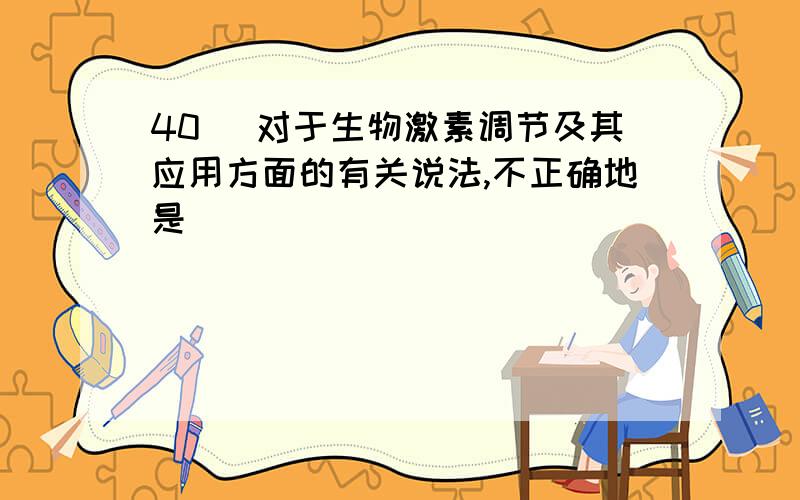 40． 对于生物激素调节及其应用方面的有关说法,不正确地是